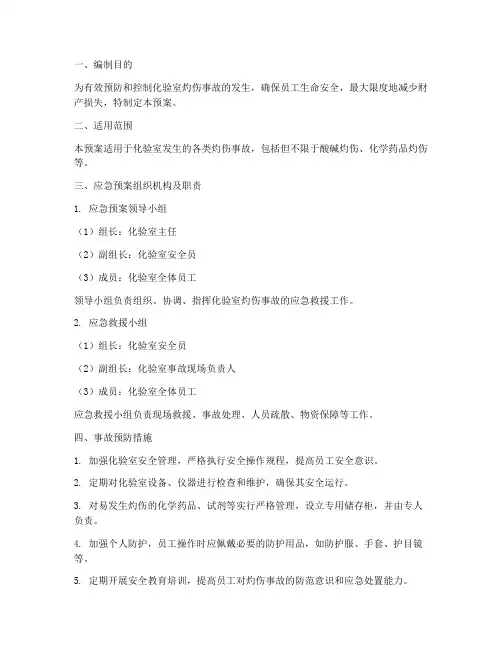 一、编制目的

为有效预防和控制化验室灼伤事故的发生，确保员工生命安全，最大限度地减少财产损失，特制定本预案。

二、适用范围

本预案适用于化验室发生的各类灼伤事故，包括但不限于酸碱灼伤、化学药品灼伤等。

三、应急预案组织机构及职责

1. 应急预案领导小组

（1）组长：化验室主任

（2）副组长：化验室安全员

（3）成员：化验室全体员工

领导小组负责组织、协调、指挥化验室灼伤事故的应急救援工作。

2. 应急救援小组

（1）组长：化验室安全员

（2）副组长：化验室事故现场负责人

（3）成员：化验室全体员工

应急救援小组负责现场救援、事故处理、人员疏散、物资保障等工作。

四、事故预防措施

1. 加强化验室安全管理，严格执行安全操作规程，提高员工安全意识。

2. 定期对化验室设备、仪器进行检查和维护，确保其安全运行。

3. 对易发生灼伤的化学药品、试剂等实行严格管理，设立专用储存柜，并由专人负责。

4. 加强个人防护，员工操作时应佩戴必要的防护用品，如防护服、手套、护目镜等。

5. 定期开展安全教育培训，提高员工对灼伤事故的防范意识和应急处置能力。